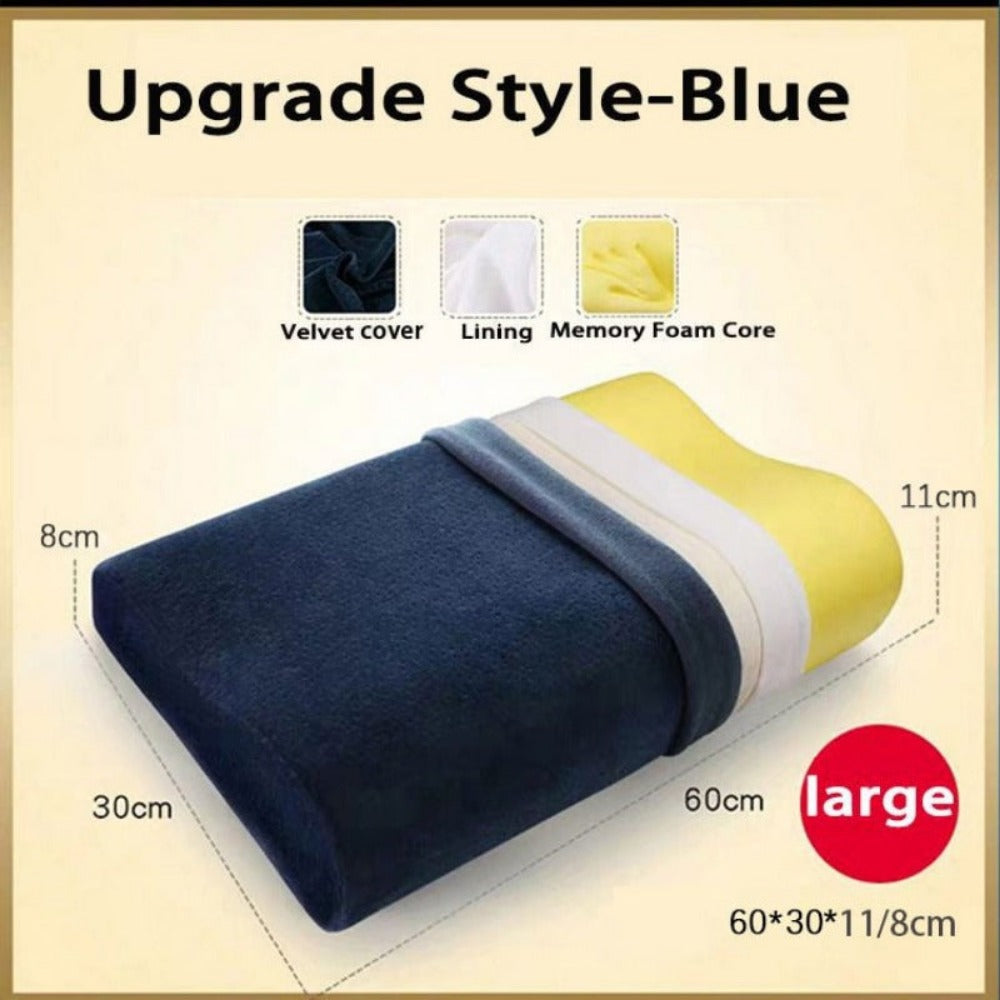 Upgrade Style-Blue

Velvet cover Lining Memory Foam Core

8cm

11cm

30cm

60cm

large

60*30*11/8cm